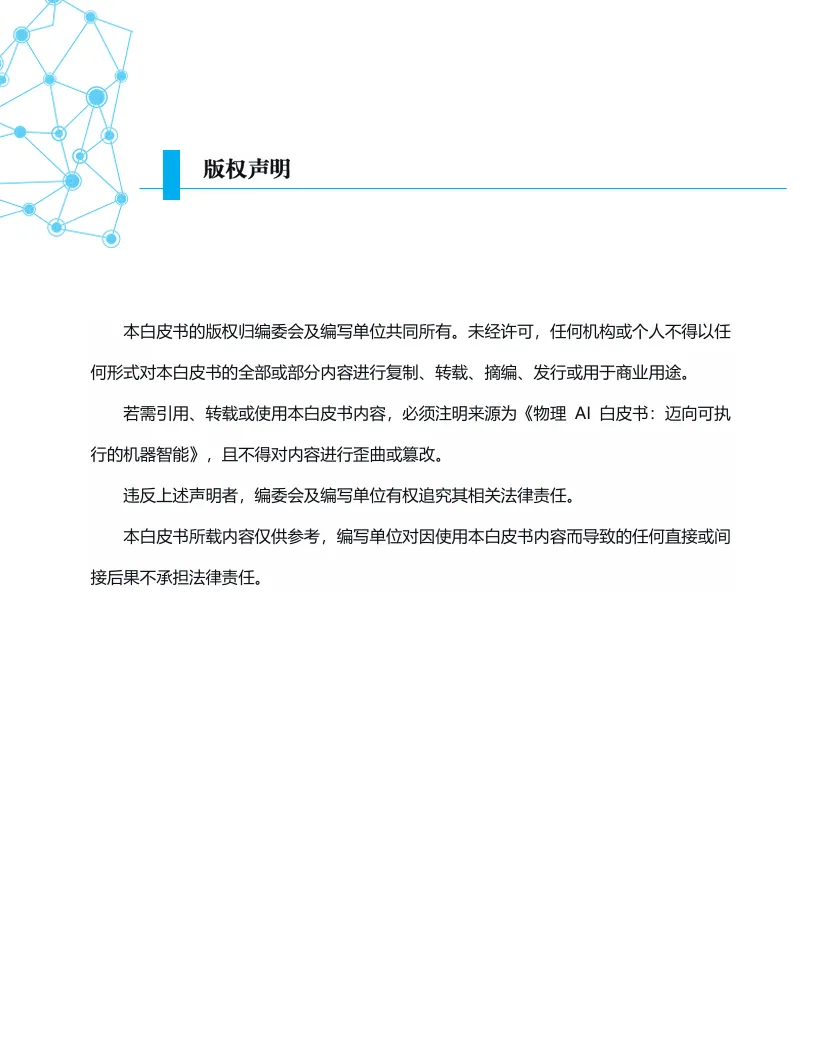 版权声明

本白皮书的版权归编委会及编写单位共同所有。未经许可，任何机构或个人不得以任何形式对本白皮书的全部或部分内容进行复制、转载、摘编、发行或用于商业用途。

若需引用、转载或使用本白皮书内容，必须注明来源为《物理 AI 白皮书：迈向可执行的机器智能》，且不得对内容进行歪曲或篡改。

违反上述声明者，编委会及编写单位有权追究其相关法律责任。

本白皮书所载内容仅供参考，编写单位对因使用本白皮书内容而导致的任何直接或间接后果不承担法律责任。